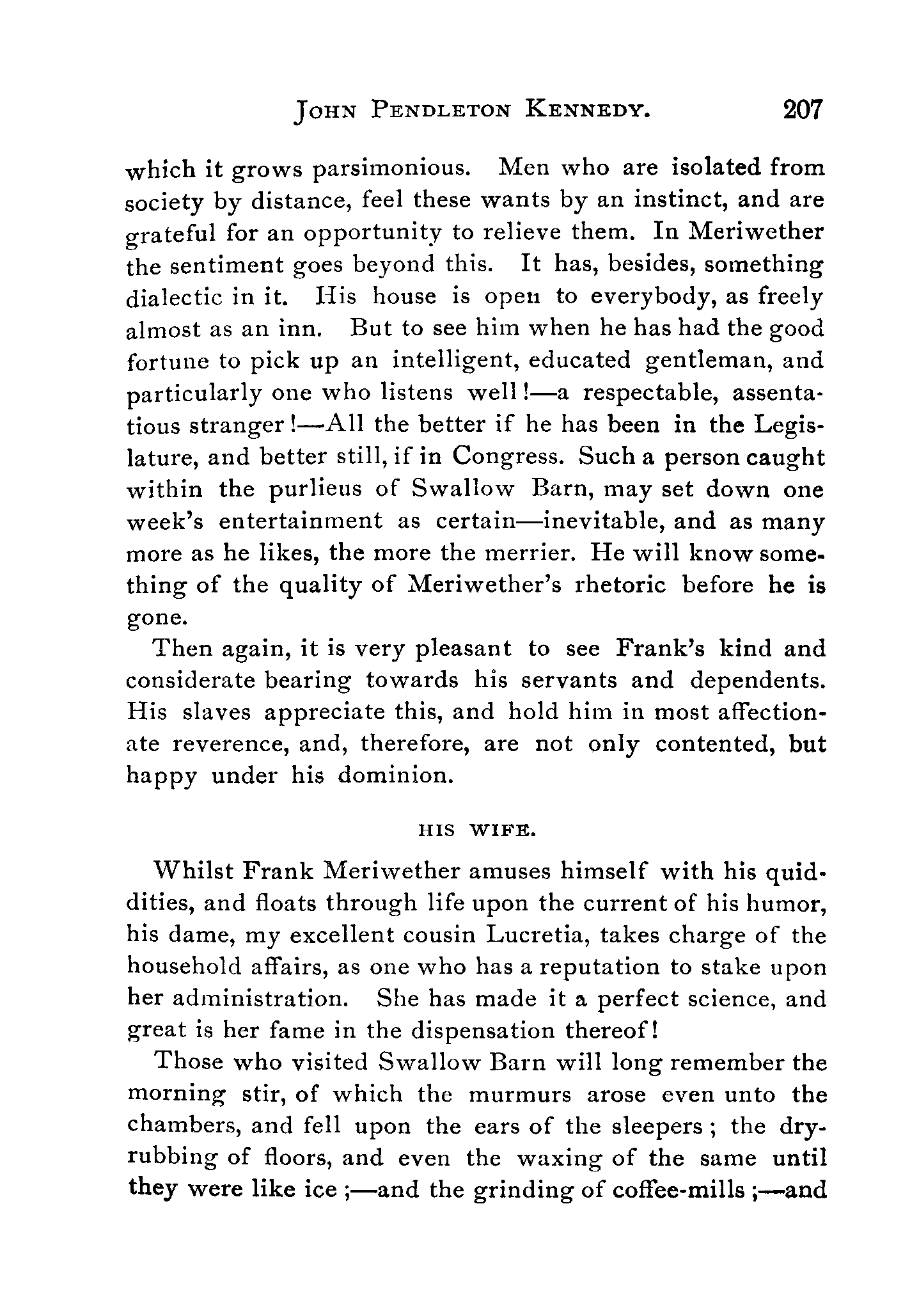 JOHN PENDLETON KENNEDY. 207

which it grows parsimonious. Men who are isolated from society by distance, feel these wants by an instinct, and are grateful for an opportunity to relieve them. In Meriwether the sentiment goes beyond this. It has, besides, something dialectic in it. His house is open to everybody, as freely almost as an inn. But to see him when he has had the good fortune to pick up an intelligent, educated gentleman, and particularly one who listens well!—a respectable, assentatious stranger!—All the better if he has been in the Legislature, and better still, if in Congress. Such a person caught within the purlieus of Swallow Barn, may set down one week's entertainment as certain—inevitable, and as many more as he likes, the more the merrier. He will know something of the quality of Meriwether's rhetoric before he is gone.

Then again, it is very pleasant to see Frank's kind and considerate bearing towards his servants and dependents. His slaves appreciate this, and hold him in most affectionate reverence, and, therefore, are not only contented, but happy under his dominion.

HIS WIFE.

Whilst Frank Meriwether amuses himself with his quiddities, and floats through life upon the current of his humor, his dame, my excellent cousin Lucretia, takes charge of the household affairs, as one who has a reputation to stake upon her administration. She has made it a perfect science, and great is her fame in the dispensation thereof!

Those who visited Swallow Barn will long remember the morning stir, of which the murmurs arose even unto the chambers, and fell upon the ears of the sleepers; the dry-rubbing of floors, and even the waxing of the same until they were like ice;—and the grinding of coffee-mills;—and